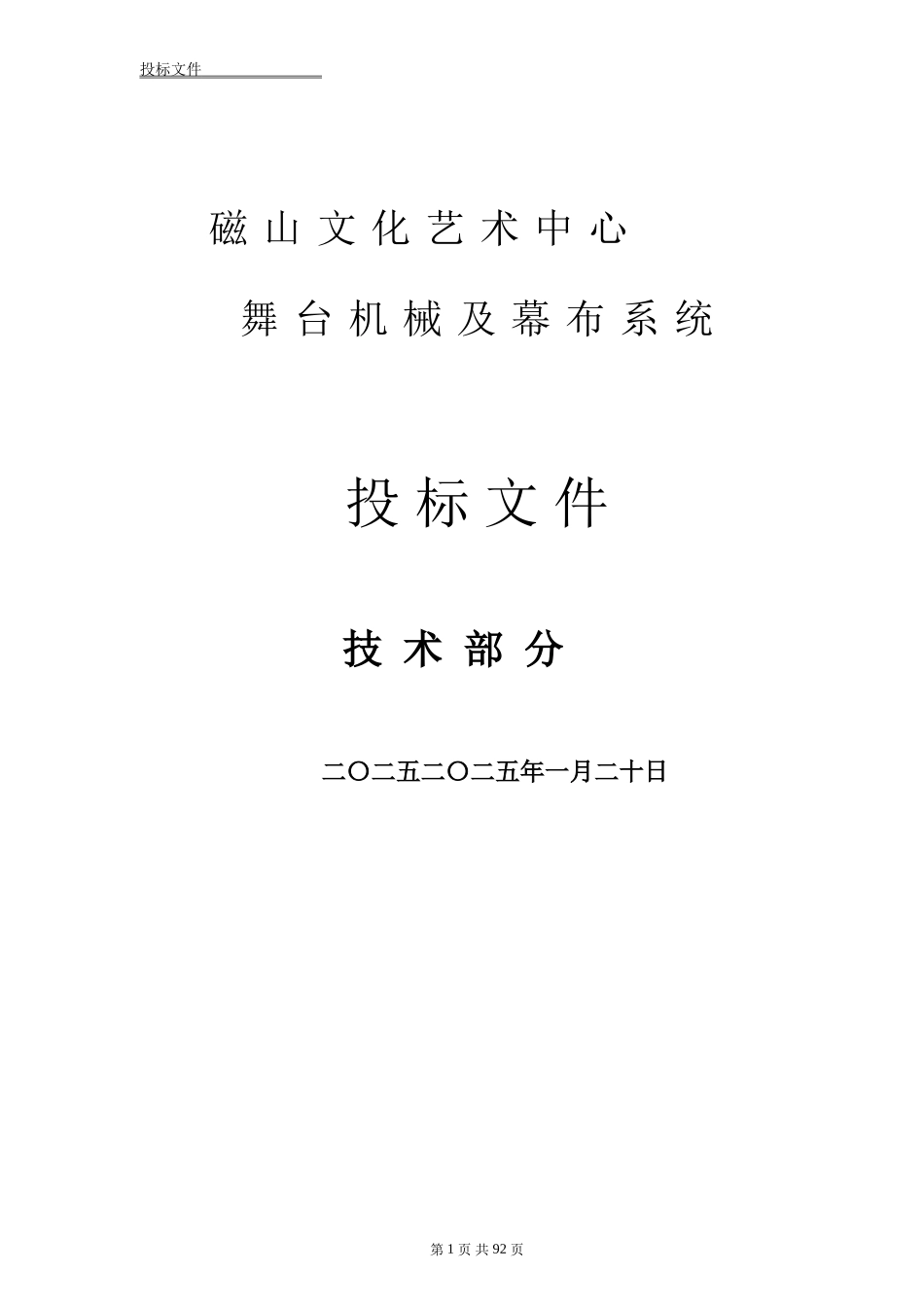 投标文件

磁 山 文 化 艺 术 中 心

舞 台 机 械 及 幕 布 系 统

投 标 文 件

技 术 部 分

二〇二五二〇二五年一月二十日

第 1 页 共 92 页